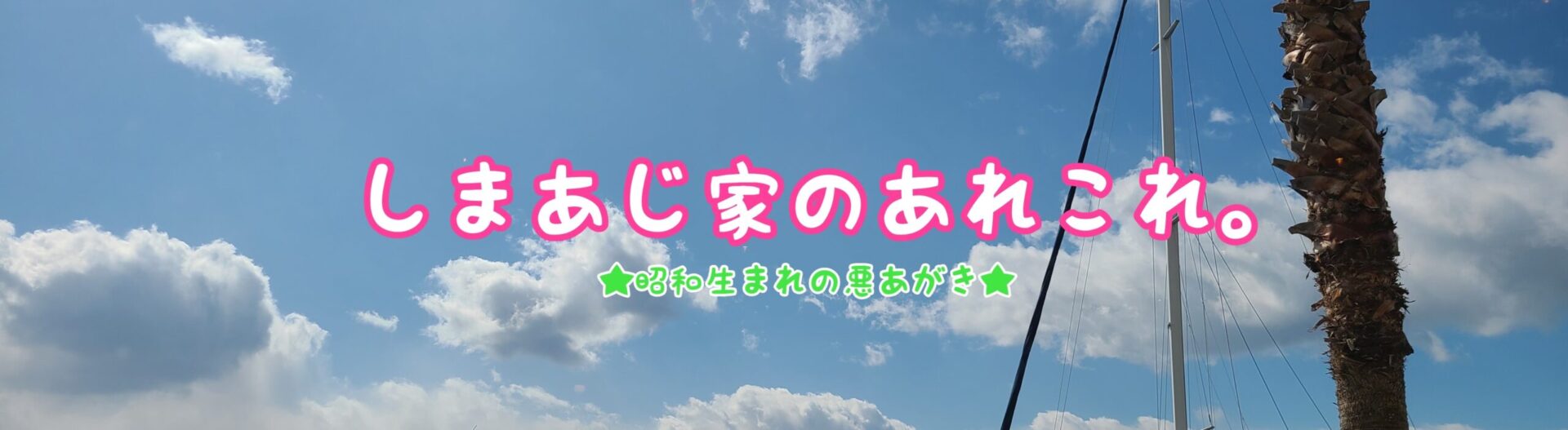 しまあじ家のあれこれ。

★昭和生まれの悪あがき★